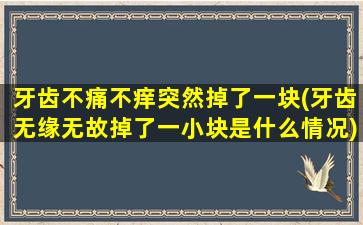 牙齿不痛不痒突然掉了一块(牙齿无缘无故掉了一小块是什么情况)